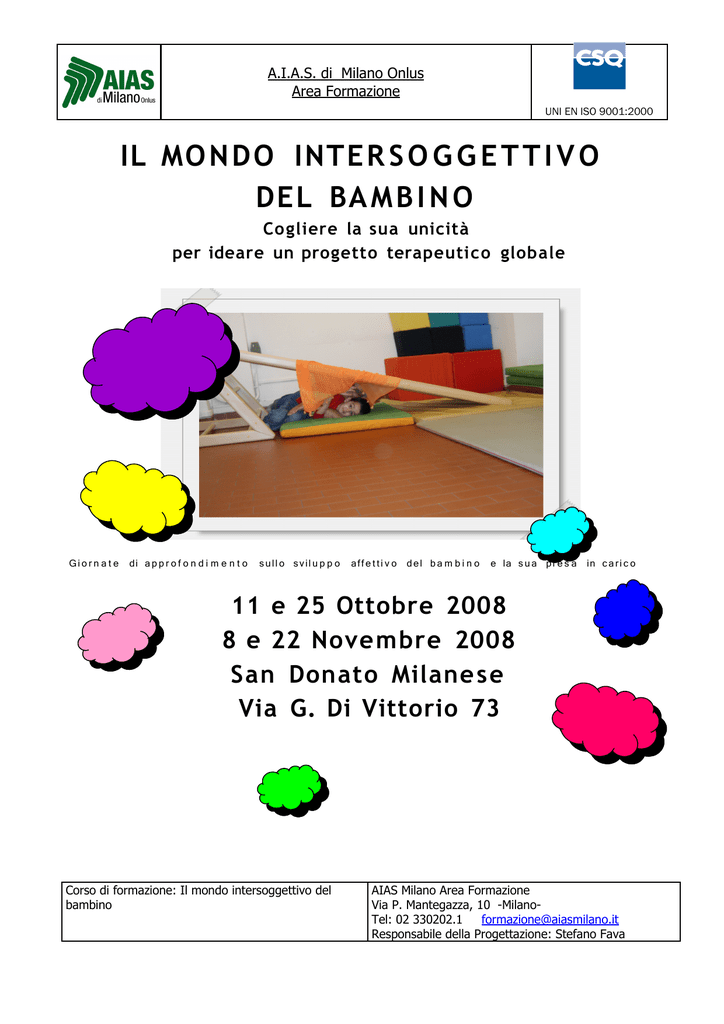 AIAS di Milano Onlus

A.I.A.S. di Milano Onlus
Area Formazione

CSQ

UNI EN ISO 9001:2000

IL MONDO INTERSOGGETTIVO
DEL BAMBINO

Cogliere la sua unicità
per ideare un progetto terapeutico globale

Giornate di approfondimento sullo sviluppo affettivo del bambino e la sua presa in carico

11 e 25 Ottobre 2008
8 e 22 Novembre 2008
San Donato Milanese
Via G. Di Vittorio 73

Corso di formazione: Il mondo intersoggettivo del bambino

AIAS Milano Area Formazione
Via P. Mantegazza, 10 -Milano-
Tel: 02 330202.1 formazione@aiasmilano.it
Responsabile della Progettazione: Stefano Fava